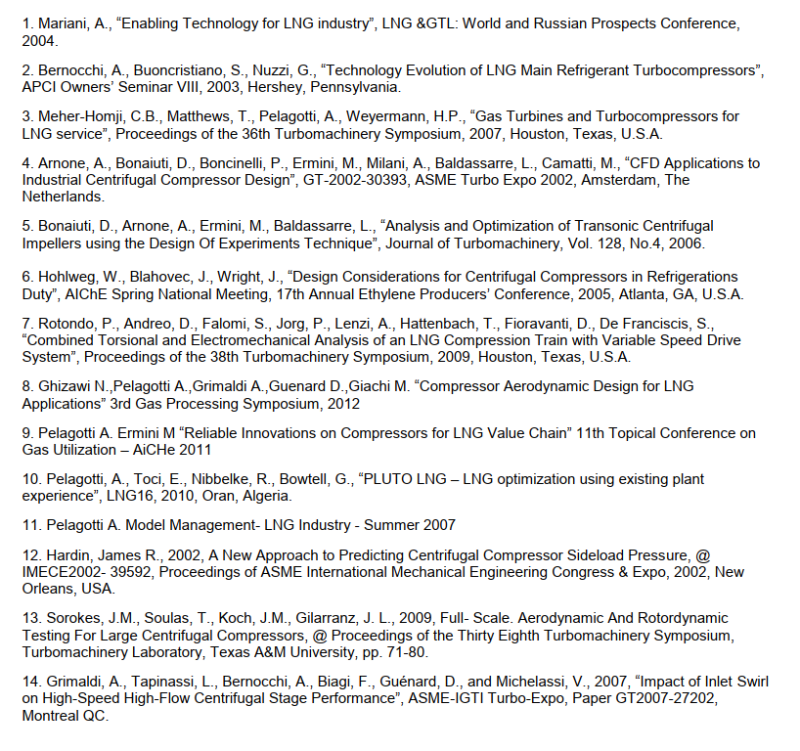 1. Mariani, A., “Enabling Technology for LNG industry”, LNG &GTL: World and Russian Prospects Conference, 2004.

2. Bernocchi, A., Buoncristiano, S., Nuzzi, G., “Technology Evolution of LNG Main Refrigerant Turbocompressors”, APCI Owners’ Seminar VIII, 2003, Hershey, Pennsylvania.

3. Meher-Homji, C.B., Matthews, T., Pelagotti, A., Weyermann, H.P., “Gas Turbines and Turbocompressors for LNG service”, Proceedings of the 36th Turbomachinery Symposium, 2007, Houston, Texas, U.S.A.

4. Arnone, A., Bonaiuti, D., Boncinelli, P., Ermini, M., Milani, A., Baldassarre, L., Camatti, M., “CFD Applications to Industrial Centrifugal Compressor Design”, GT-2002-30393, ASME Turbo Expo 2002, Amsterdam, The Netherlands.

5. Bonaiuti, D., Arnone, A., Ermini, M., Baldassarre, L., “Analysis and Optimization of Transonic Centrifugal Impellers using the Design Of Experiments Technique”, Journal of Turbomachinery, Vol. 128, No.4, 2006.

6. Hohlweg, W., Blahovec, J., Wright, J., “Design Considerations for Centrifugal Compressors in Refrigerations Duty”, AIChE Spring National Meeting, 17th Annual Ethylene Producers’ Conference, 2005, Atlanta, GA, U.S.A.

7. Rotondo, P., Andreo, D., Falomi, S., Jorg, P., Lenzi, A., Hattenbach, T., Fioravanti, D., De Franciscis, S., “Combined Torsional and Electromechanical Analysis of an LNG Compression Train with Variable Speed Drive System”, Proceedings of the 38th Turbomachinery Symposium, 2009, Houston, Texas, U.S.A.

8. Ghizawi N.,Pelagotti A.,Grimaldi A.,Guenard D.,Giachi M. “Compressor Aerodynamic Design for LNG Applications” 3rd Gas Processing Symposium, 2012

9. Pelagotti A. Ermini M “Reliable Innovations on Compressors for LNG Value Chain” 11th Topical Conference on Gas Utilization – AiCHe 2011

10. Pelagotti, A., Toci, E., Nibbelke, R., Bowtell, G., “PLUTO LNG – LNG optimization using existing plant experience”, LNG16, 2010, Oran, Algeria.

11. Pelagotti A. Model Management- LNG Industry - Summer 2007

12. Hardin, James R., 2002, A New Approach to Predicting Centrifugal Compressor Sideload Pressure, @ IMECE2002- 39592, Proceedings of ASME International Mechanical Engineering Congress & Expo, 2002, New Orleans, USA.

13. Sorokes, J.M., Soulas, T., Koch, J.M., Gilarranz, J. L., 2009, Full- Scale. Aerodynamic And Rotordynamic Testing For Large Centrifugal Compressors, @ Proceedings of the Thirty Eighth Turbomachinery Symposium, Turbomachinery Laboratory, Texas A&M University, pp. 71-80.

14. Grimaldi, A., Tapinassi, L., Bernocchi, A., Biagi, F., Guénard, D., and Michelassi, V., 2007, “Impact of Inlet Swirl on High-Speed High-Flow Centrifugal Stage Performance”, ASME-IGTI Turbo-Expo, Paper GT2007-27202, Montreal QC.